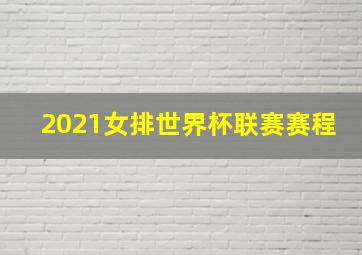 2021女排世界杯联赛赛程